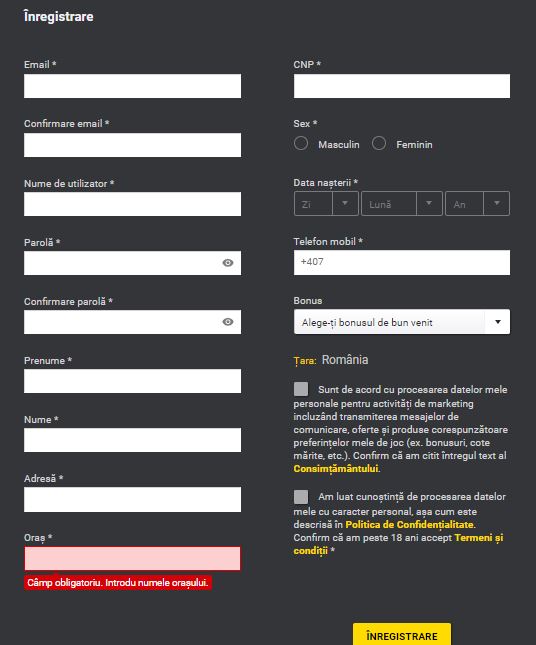 Înregistrare

Email *

Confirmare email *

Nume de utilizator *

Parolă *

Confirmare parolă *

Prenume *

Nume *

Adresă *

Oraș *

Câmp obligatoriu. Introdu numele orașului.

CNP *

Sex *

Masculin

Feminin

Data nașterii *

Zi

Lună

An

Telefon mobil *

+407

Bonus

Alege-ți bonusul de bun venit

Țara: România

Sunt de acord cu procesarea datelor mele personale pentru activități de marketing incluzând transmiterea mesajelor de comunicare, oferte și produse corespunzătoare preferințelor mele de joc (ex. bonusuri, cote mărite, etc.). Confirm că am citit întregul text al Consimțământului.

Am luat cunoștință de procesarea datelor mele cu caracter personal, așa cum este descrisă în Politica de Confidențialitate. Confirm că am peste 18 ani accept Termeni și condiții *

ÎNREGISTRARE